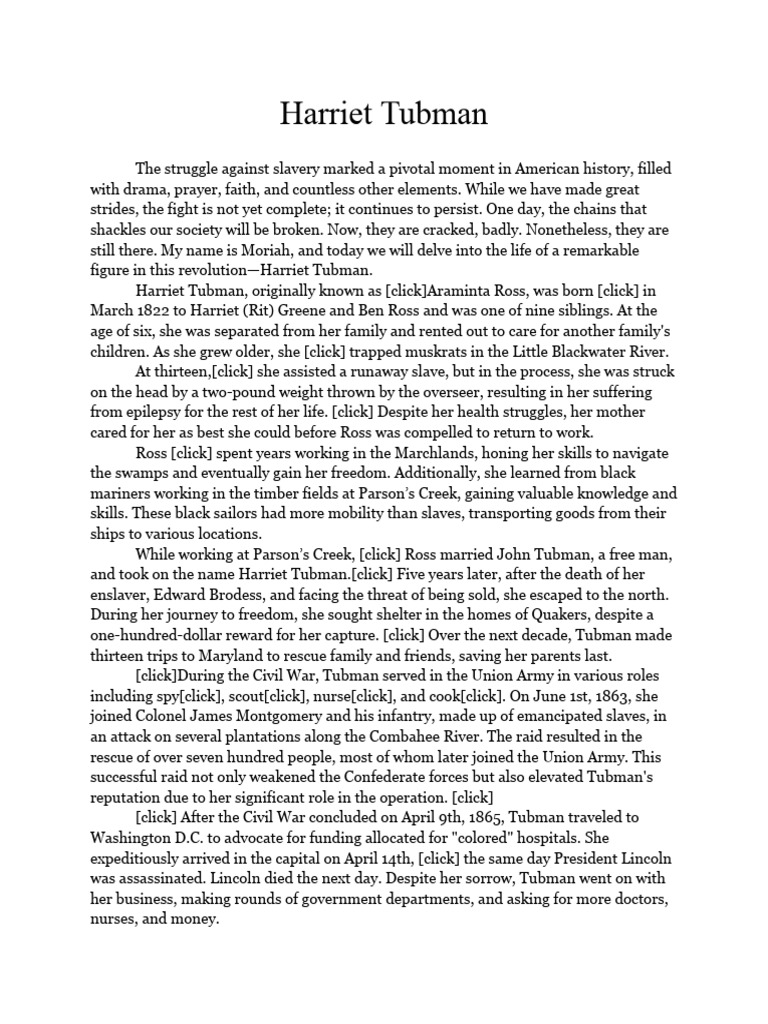 Harriet Tubman

The struggle against slavery marked a pivotal moment in American history, filled with drama, prayer, faith, and countless other elements. While we have made great strides, the fight is not yet complete; it continues to persist. One day, the chains that shackles our society will be broken. Now, they are cracked, badly. Nonetheless, they are still there. My name is Moriah, and today we will delve into the life of a remarkable figure in this revolution—Harriet Tubman.

Harriet Tubman, originally known as [click]Araminta Ross, was born [click] in March 1822 to Harriet (Rit) Greene and Ben Ross and was one of nine siblings. At the age of six, she was separated from her family and rented out to care for another family's children. As she grew older, she [click] trapped muskrats in the Little Blackwater River.

At thirteen,[click] she assisted a runaway slave, but in the process, she was struck on the head by a two-pound weight thrown by the overseer, resulting in her suffering from epilepsy for the rest of her life. [click] Despite her health struggles, her mother cared for her as best she could before Ross was compelled to return to work.

Ross [click] spent years working in the Marchlands, honing her skills to navigate the swamps and eventually gain her freedom. Additionally, she learned from black mariners working in the timber fields at Parson's Creek, gaining valuable knowledge and skills. These black sailors had more mobility than slaves, transporting goods from their ships to various locations.

While working at Parson's Creek, [click] Ross married John Tubman, a free man, and took on the name Harriet Tubman.[click] Five years later, after the death of her enslaver, Edward Brodess, and facing the threat of being sold, she escaped to the north. During her journey to freedom, she sought shelter in the homes of Quakers, despite a one-hundred-dollar reward for her capture. [click] Over the next decade, Tubman made thirteen trips to Maryland to rescue family and friends, saving her parents last.

[click]During the Civil War, Tubman served in the Union Army in various roles including spy[click], scout[click], nurse[click], and cook[click]. On June 1st, 1863, she joined Colonel James Montgomery and his infantry, made up of emancipated slaves, in an attack on several plantations along the Combahee River. The raid resulted in the rescue of over seven hundred people, most of whom later joined the Union Army. This successful raid not only weakened the Confederate forces but also elevated Tubman's reputation due to her significant role in the operation. [click]

[click] After the Civil War concluded on April 9th, 1865, Tubman traveled to Washington D.C. to advocate for funding allocated for "colored" hospitals. She expeditiously arrived in the capital on April 14th, [click] the same day President Lincoln was assassinated. Lincoln died the next day. Despite her sorrow, Tubman went on with her business, making rounds of government departments, and asking for more doctors, nurses, and money.